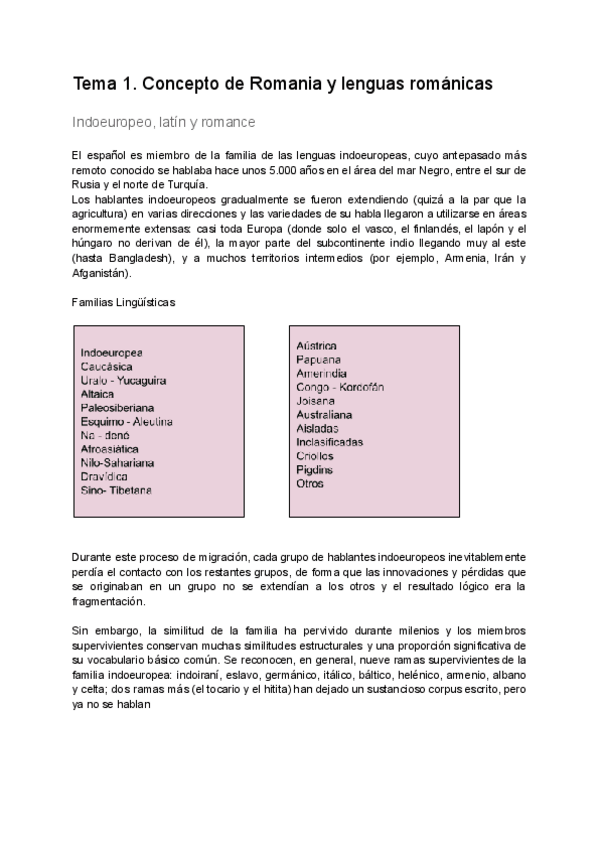 Tema 1. Concepto de Romania y lenguas románicas

Indoeuropeo, latín y romance

El español es miembro de la familia de las lenguas indoeuropeas, cuyo antepasado más remoto conocido se hablaba hace unos 5.000 años en el área del mar Negro, entre el sur de Rusia y el norte de Turquía.
Los hablantes indoeuropeos gradualmente se fueron extendiendo (quizá a la par que la agricultura) en varias direcciones y las variedades de su habla llegaron a utilizarse en áreas enormemente extensas: casi toda Europa (donde solo el vasco, el finlandés, el lapón y el húngaro no derivan de él), la mayor parte del subcontinente indio llegando muy al este (hasta Bangladesh), y a muchos territorios intermedios (por ejemplo, Armenia, Irán y Afganistán).

Familias Lingüísticas

Indoeuropea
Caucásica
Uralo - Yucaguira
Altaica
Paleosiberiana
Esquimo - Aleutina
Na - dené
Afroasiática
Nilo-Sahariana
Dravídica
Sino- Tibetana

Aústrica
Papuana
Amerindia
Congo - Kordofán
Joisana
Australiana
Aisladas
Inclasificadas
Criollos
Pigdins
Otros

Durante este proceso de migración, cada grupo de hablantes indoeuropeos inevitablemente perdía el contacto con los restantes grupos, de forma que las innovaciones y pérdidas que se originaban en un grupo no se extendían a los otros y el resultado lógico era la fragmentación.

Sin embargo, la similitud de la familia ha pervivido durante milenios y los miembros supervivientes conservan muchas similitudes estructurales y una proporción significativa de su vocabulario básico común. Se reconocen, en general, nueve ramas supervivientes de la familia indoeuropea: indoiraní, eslavo, germánico, itálico, báltico, helénico, armenio, albano y celta; dos ramas más (el tocario y el hitita) han dejado un sustancioso corpus escrito, pero ya no se hablan